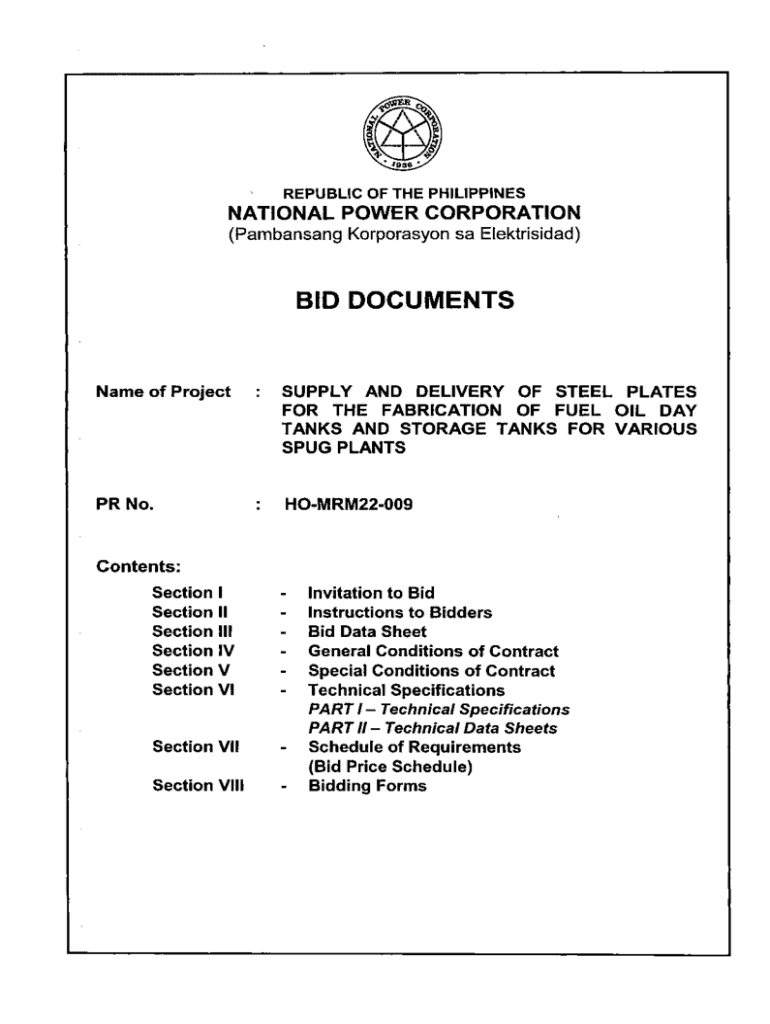 NATIONAL POWER CORPORATION
1936

REPUBLIC OF THE PHILIPPINES
NATIONAL POWER CORPORATION
(Pambansang Korporasyon sa Elektrisidad)

BID DOCUMENTS

Name of Project : SUPPLY AND DELIVERY OF STEEL PLATES FOR THE FABRICATION OF FUEL OIL DAY TANKS AND STORAGE TANKS FOR VARIOUS SPUG PLANTS

PR No. : HO-MRM22-009

Contents:

Section I - Invitation to Bid
Section II - Instructions to Bidders
Section III - Bid Data Sheet
Section IV - General Conditions of Contract
Section V - Special Conditions of Contract
Section VI - Technical Specifications
PART I – Technical Specifications
PART II – Technical Data Sheets
Section VII - Schedule of Requirements
(Bid Price Schedule)
Section VIII - Bidding Forms